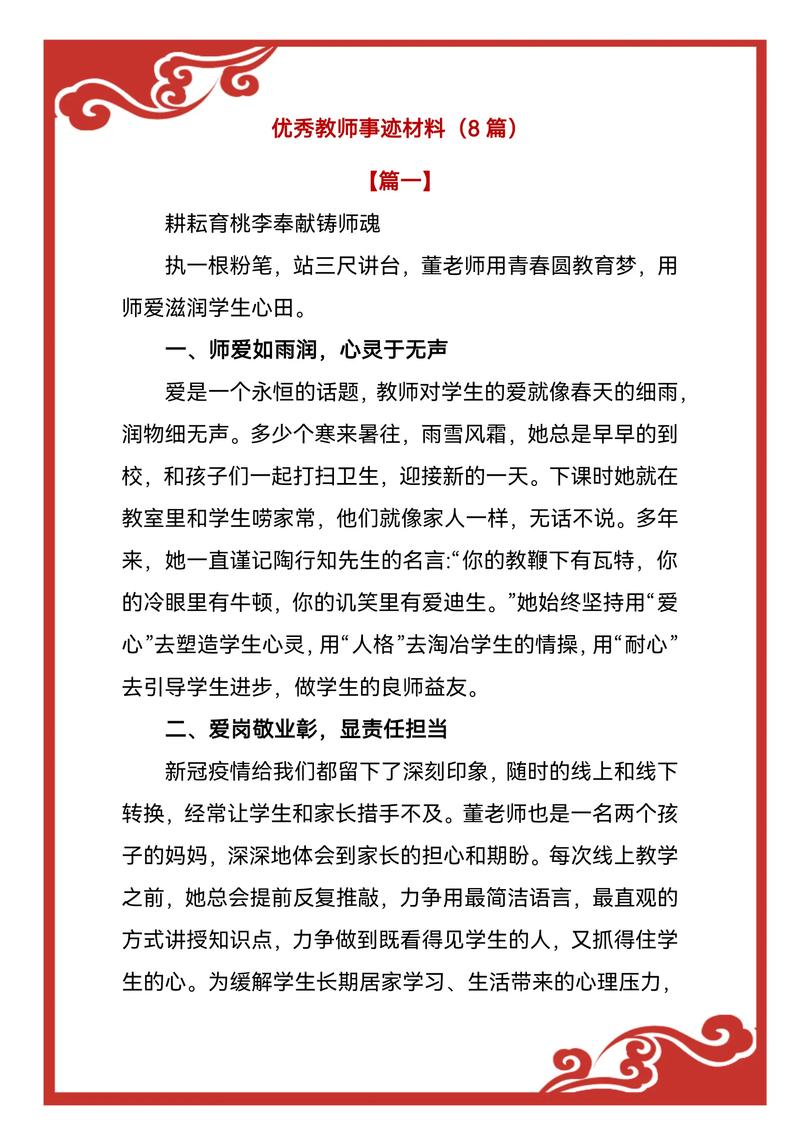 优秀教师事迹材料（8 篇）

【篇一】

耕耘育桃李奉献铸师魂

执一根粉笔，站三尺讲台，董老师用青春圆教育梦，用师爱滋润学生心田。

一、师爱如雨润，心灵于无声

爱是一个永恒的话题，教师对学生的爱就像春天的细雨，润物细无声。多少个寒来暑往，雨雪风霜，她总是早早的到校，和孩子们一起打扫卫生，迎接新的一天。下课时她就在教室里和学生唠家常，他们就像家人一样，无话不说。多年来，她一直谨记陶行知先生的名言:“你的教鞭下有瓦特，你的冷眼里有牛顿，你的讥笑里有爱迪生。”她始终坚持用“爱心”去塑造学生心灵，用“人格”去淘冶学生的情操，用“耐心”去引导学生进步，做学生的良师益友。

二、爱岗敬业彰，显责任担当

新冠疫情给我们都留下了深刻印象，随时的线上和线下转换，经常让学生和家长措手不及。董老师也是一名两个孩子的妈妈，深深地体会到家长的担心和期盼。每次线上教学之前，她总会提前反复推敲，力争用最简洁语言，最直观的方式讲授知识点，力争做到既看得见学生的人，又抓得住学生的心。为缓解学生长期居家学习、生活带来的心理压力，